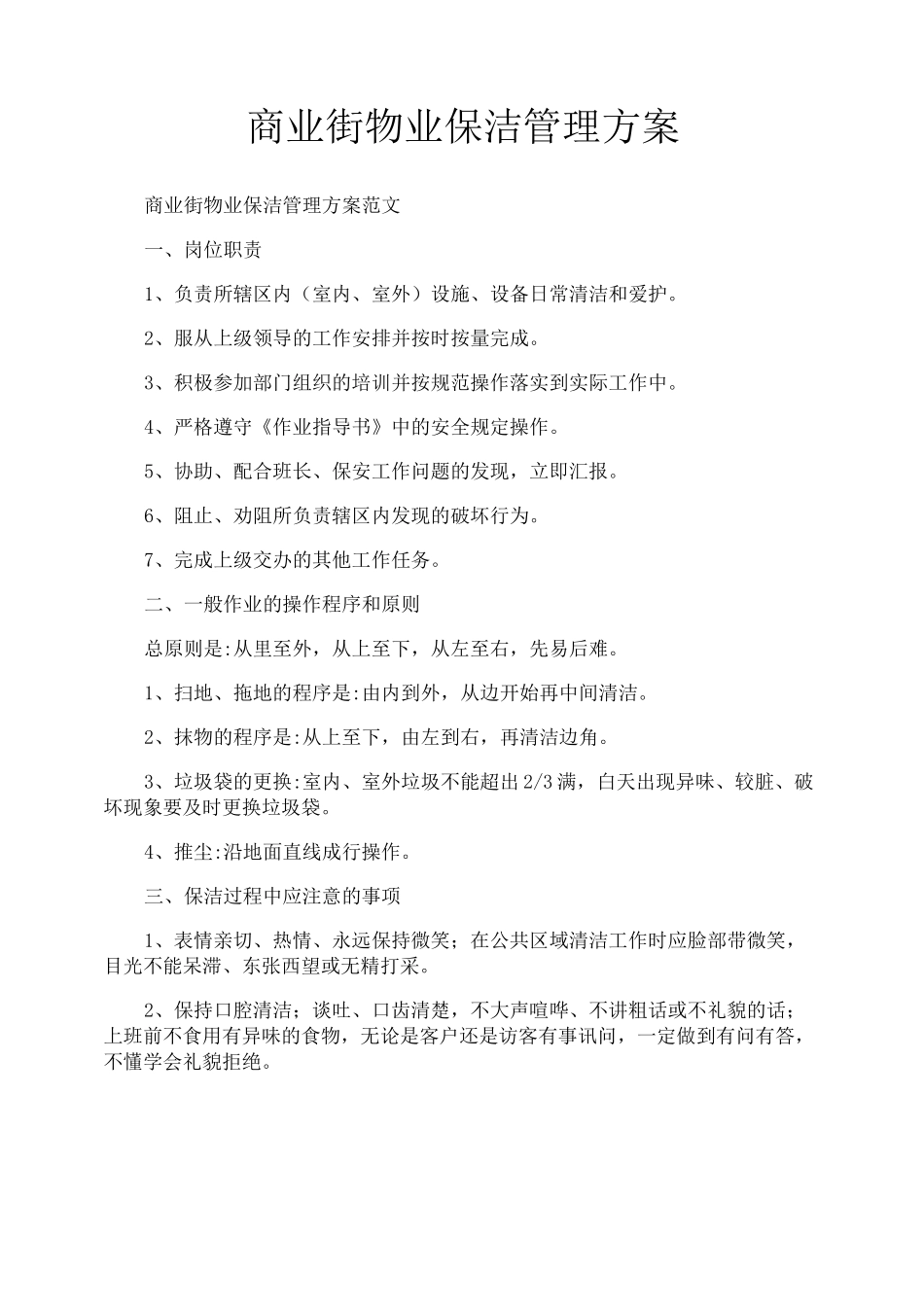 商业街物业保洁管理方案

商业街物业保洁管理方案范文

一、岗位职责

1、负责所辖区内（室内、室外）设施、设备日常清洁和爱护。

2、服从上级领导的工作安排并按时按量完成。

3、积极参加部门组织的培训并按规范操作落实到实际工作中。

4、严格遵守《作业指导书》中的安全规定操作。

5、协助、配合班长、保安工作问题的发现，立即汇报。

6、阻止、劝阻所负责辖区内发现的破坏行为。

7、完成上级交办的其他工作任务。

二、一般作业的操作程序和原则

总原则是:从里至外，从上至下，从左至右，先易后难。

1、扫地、拖地的程序是:由内到外，从边开始再中间清洁。

2、抹物的程序是:从上至下，由左到右，再清洁边角。

3、垃圾袋的更换:室内、室外垃圾不能超出2/3满，白天出现异味、较脏、破坏现象要及时更换垃圾袋。

4、推尘:沿地面直线成行操作。

三、保洁过程中应注意的事项

1、表情亲切、热情、永远保持微笑；在公共区域清洁工作时应脸部带微笑，目光不能呆滞、东张西望或无精打采。

2、保持口腔清洁；谈吐、口齿清楚，不大声喧哗、不讲粗话或不礼貌的话；上班前不食用有异味的食物，无论是客户还是访客有事讯问，一定做到有问有答，不懂学会礼貌拒绝。